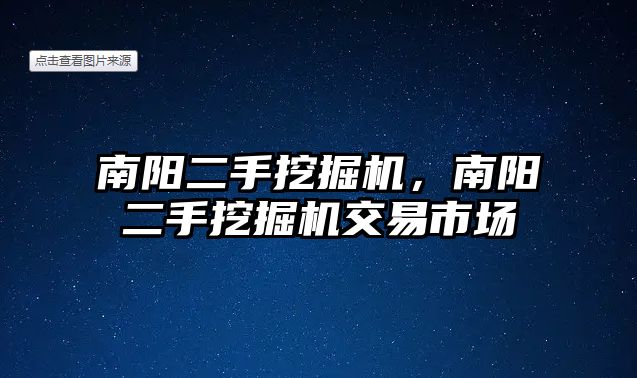 点击查看图片来源

南阳二手挖掘机，南阳二手挖掘机交易市场